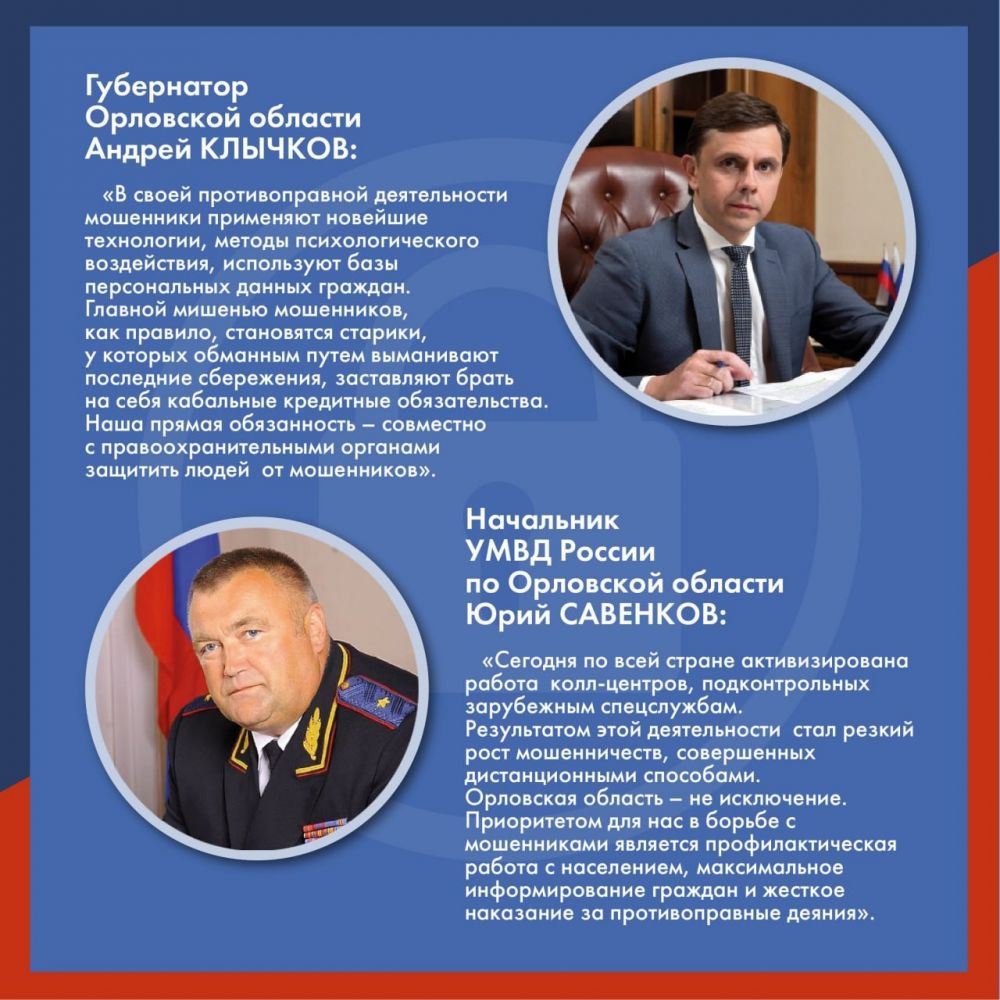 Губернатор Орловской области Андрей КЛЫЧКОВ:

«В своей противоправной деятельности мошенники применяют новейшие технологии, методы психологического воздействия, используют базы персональных данных граждан. Главной мишенью мошенников, как правило, становятся старики, у которых обманным путем выманивают последние сбережения, заставляют брать на себя кабальные кредитные обязательства. Наша прямая обязанность – совместно с правоохранительными органами защитить людей от мошенников».

Начальник УМВД России по Орловской области Юрий САВЕНКОВ:

«Сегодня по всей стране активизирована работа колл-центров, подконтрольных зарубежным спецслужбам. Результатом этой деятельности стал резкий рост мошенничеств, совершенных дистанционными способами. Орловская область – не исключение. Приоритетом для нас в борьбе с мошенниками является профилактическая работа с населением, максимальное информирование граждан и жесткое наказание за противоправные деяния».